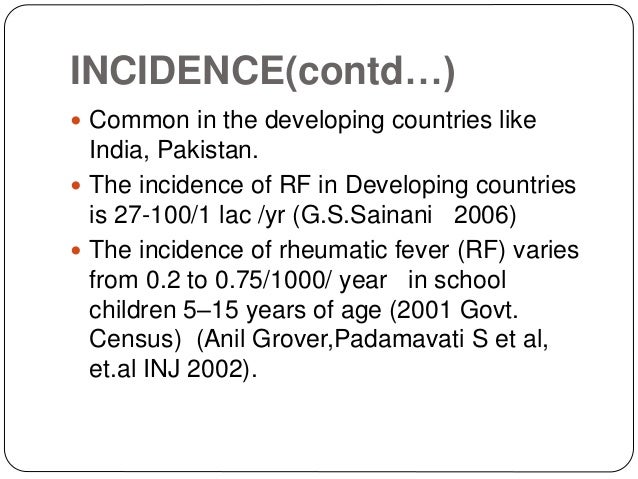 INCIDENCE(contd…)

• Common in the developing countries like India, Pakistan.
• The incidence of RF in Developing countries is 27-100/1 lac /yr (G.S.Sainani 2006)
• The incidence of rheumatic fever (RF) varies from 0.2 to 0.75/1000/ year in school children 5–15 years of age (2001 Govt. Census) (Anil Grover,Padamavati S et al, et.al INJ 2002).